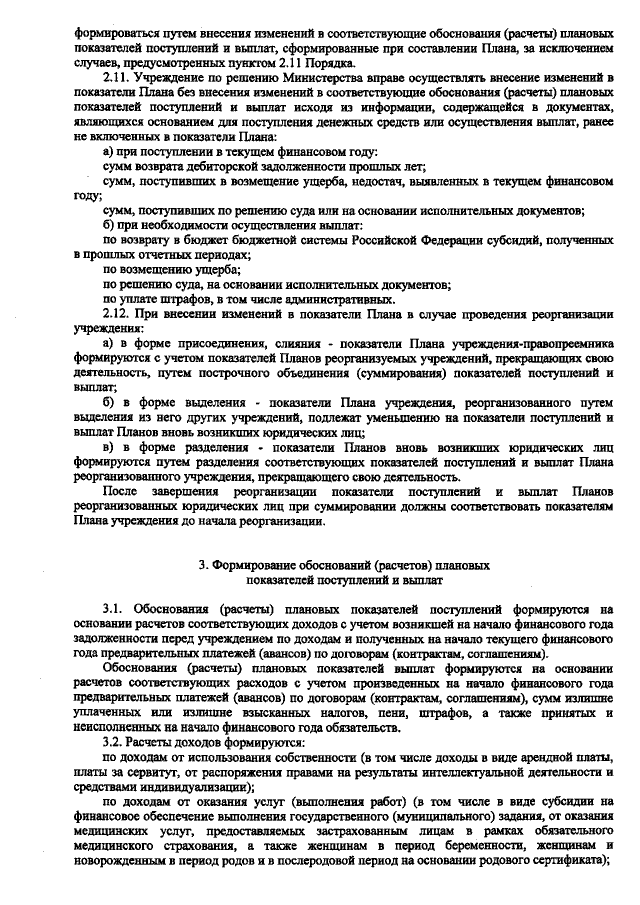 формироваться путем внесения изменений в соответствующие обоснования (расчеты) плановых показателей поступлений и выплат, сформированные при составлении Плана, за исключением случаев, предусмотренных пунктом 2.11 Порядка.

2.11. Учреждение по решению Министерства вправе осуществлять внесение изменений в показатели Плана без внесения изменений в соответствующие обоснования (расчеты) плановых показателей поступлений и выплат исходя из информации, содержащейся в документах, являющихся основанием для поступления денежных средств или осуществления выплат, ранее не включенных в показатели Плана:

а) при поступлении в текущем финансовом году:

сумм возврата дебиторской задолженности прошлых лет;

сумм, поступивших в возмещение ущерба, недостач, выявленных в текущем финансовом году;

сумм, поступивших по решению суда или на основании исполнительных документов;

б) при необходимости осуществления выплат:

по возврату в бюджет бюджетной системы Российской Федерации субсидий, полученных в прошлых отчетных периодах;

по возмещению ущерба;

по решению суда, на основании исполнительных документов;

по уплате штрафов, в том числе административных.

2.12. При внесении изменений в показатели Плана в случае проведения реорганизации учреждения:

а) в форме присоединения, слияния - показатели Плана учреждения-правопреемника формируются с учетом показателей Планов реорганизуемых учреждений, прекращающих свою деятельность, путем построчного объединения (суммирования) показателей поступлений и выплат;

б) в форме выделения - показатели Плана учреждения, реорганизованного путем выделения из него других учреждений, подлежат уменьшению на показатели поступлений и выплат Планов вновь возникших юридических лиц;

в) в форме разделения - показатели Планов вновь возникших юридических лиц формируются путем разделения соответствующих показателей поступлений и выплат Плана реорганизованного учреждения, прекращающего свою деятельность.

После завершения реорганизации показатели поступлений и выплат Планов реорганизованных юридических лиц при суммировании должны соответствовать показателям Плана учреждения до начала реорганизации.

3. Формирование обоснований (расчетов) плановых показателей поступлений и выплат

3.1. Обоснования (расчеты) плановых показателей поступлений формируются на основании расчетов соответствующих доходов с учетом возникшей на начало финансового года задолженности перед учреждением по доходам и полученных на начало текущего финансового года предварительных платежей (авансов) по договорам (контрактам, соглашениям).

Обоснования (расчеты) плановых показателей выплат формируются на основании расчетов соответствующих расходов с учетом произведенных на начало финансового года предварительных платежей (авансов) по договорам (контрактам, соглашениям), сумм излишне уплаченных или излишне взысканных налогов, пени, штрафов, а также принятых и неисполненных на начало финансового года обязательств.

3.2. Расчеты доходов формируются:

по доходам от использования собственности (в том числе доходы в виде арендной платы, платы за сервитут, от распоряжения правами на результаты интеллектуальной деятельности и средствами индивидуализации);

по доходам от оказания услуг (выполнения работ) (в том числе в виде субсидии на финансовое обеспечение выполнения государственного (муниципального) задания, от оказания медицинских услуг, предоставляемых застрахованным лицам в рамках обязательного медицинского страхования, а также женщинам в период беременности, женщинам и новорожденным в период родов и в послеродовой период на основании родового сертификата);